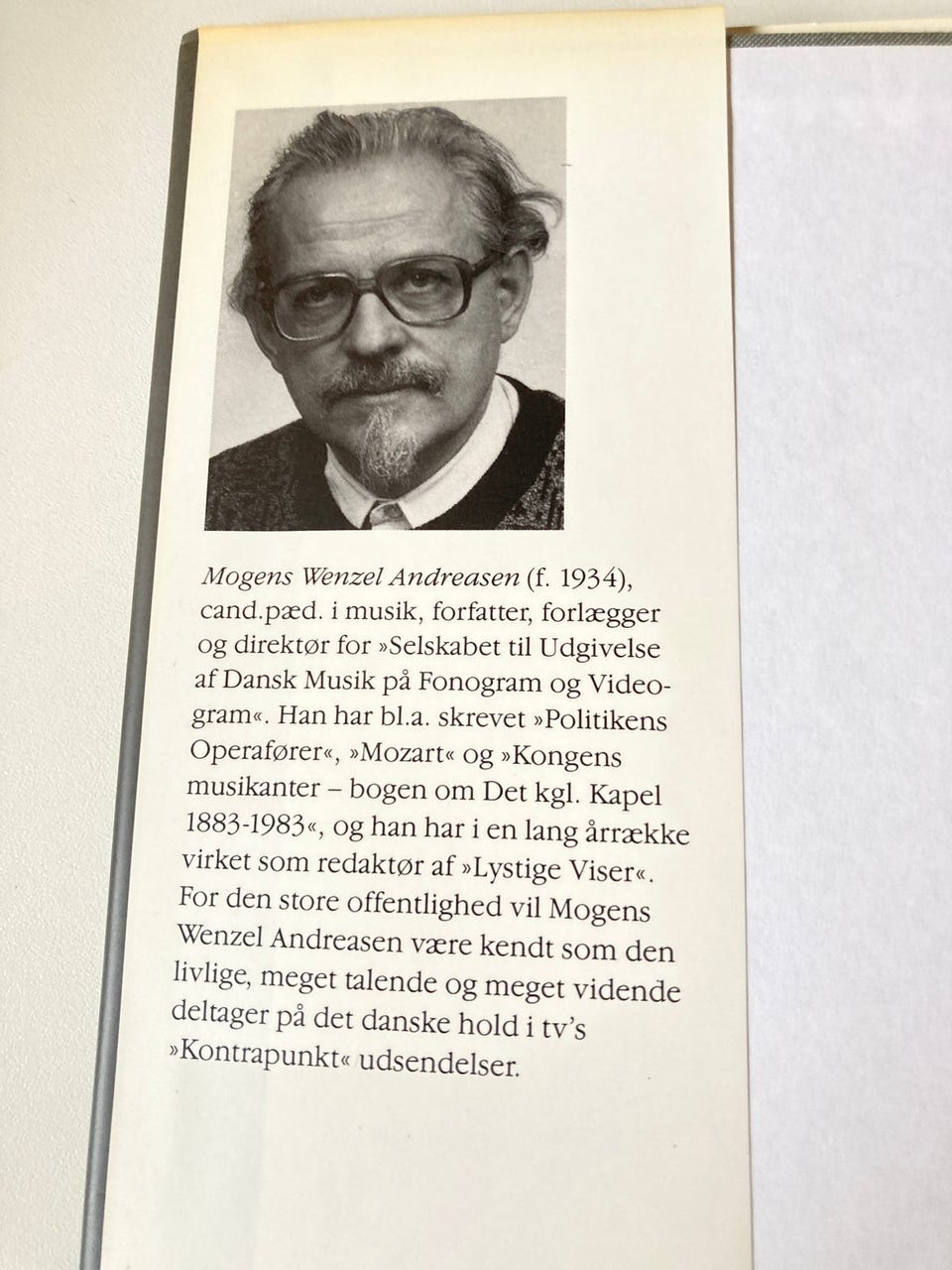 Mogens Wenzel Andreasen (f. 1934), cand.pæd. i musik, forfatter, forlægger og direktør for »Selskabet til Udgivelse af Dansk Musik på Fonogram og Videogram«. Han har bl.a. skrevet »Politikens Operafører«, »Mozart« og »Kongens musikanter – bogen om Det kgl. Kapel 1883-1983«, og han har i en lang årrække virket som redaktør af »Lystige Viser«. For den store offentlighed vil Mogens Wenzel Andreasen være kendt som den livlige, meget talende og meget vidende deltager på det danske hold i tv's »Kontrapunkt« udsendelser.